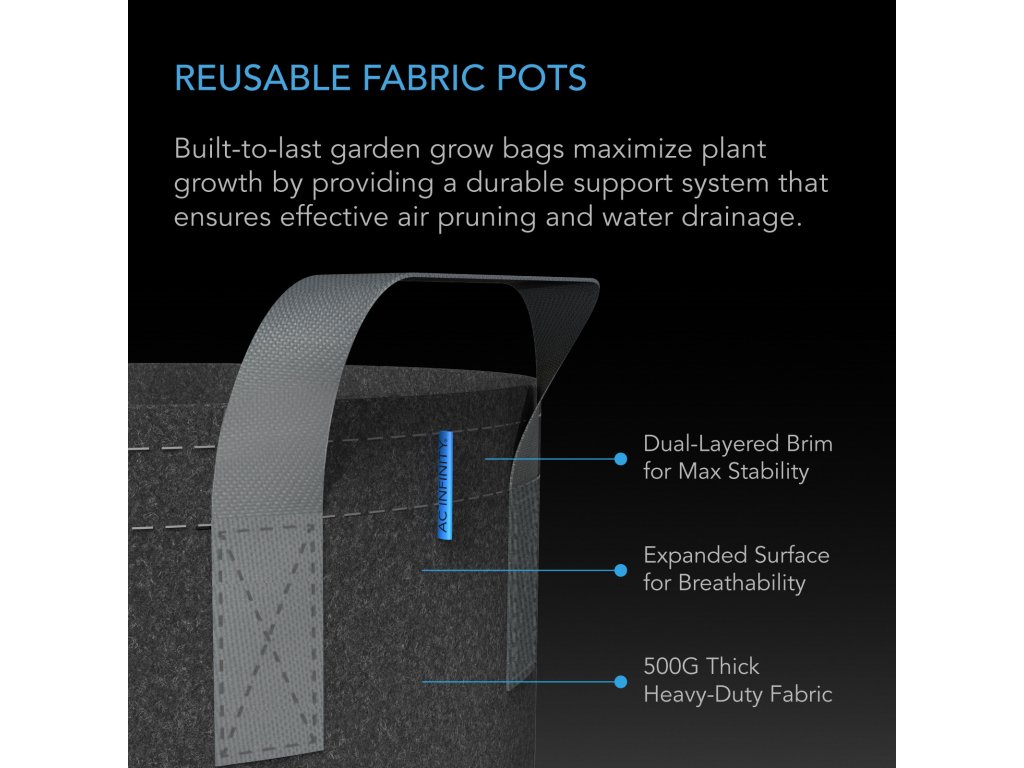 REUSABLE FABRIC POTS

Built-to-last garden grow bags maximize plant growth by providing a durable support system that ensures effective air pruning and water drainage.

AC INFINITY

Dual-Layered Brim
for Max Stability

Expanded Surface
for Breathability

500G Thick
Heavy-Duty Fabric